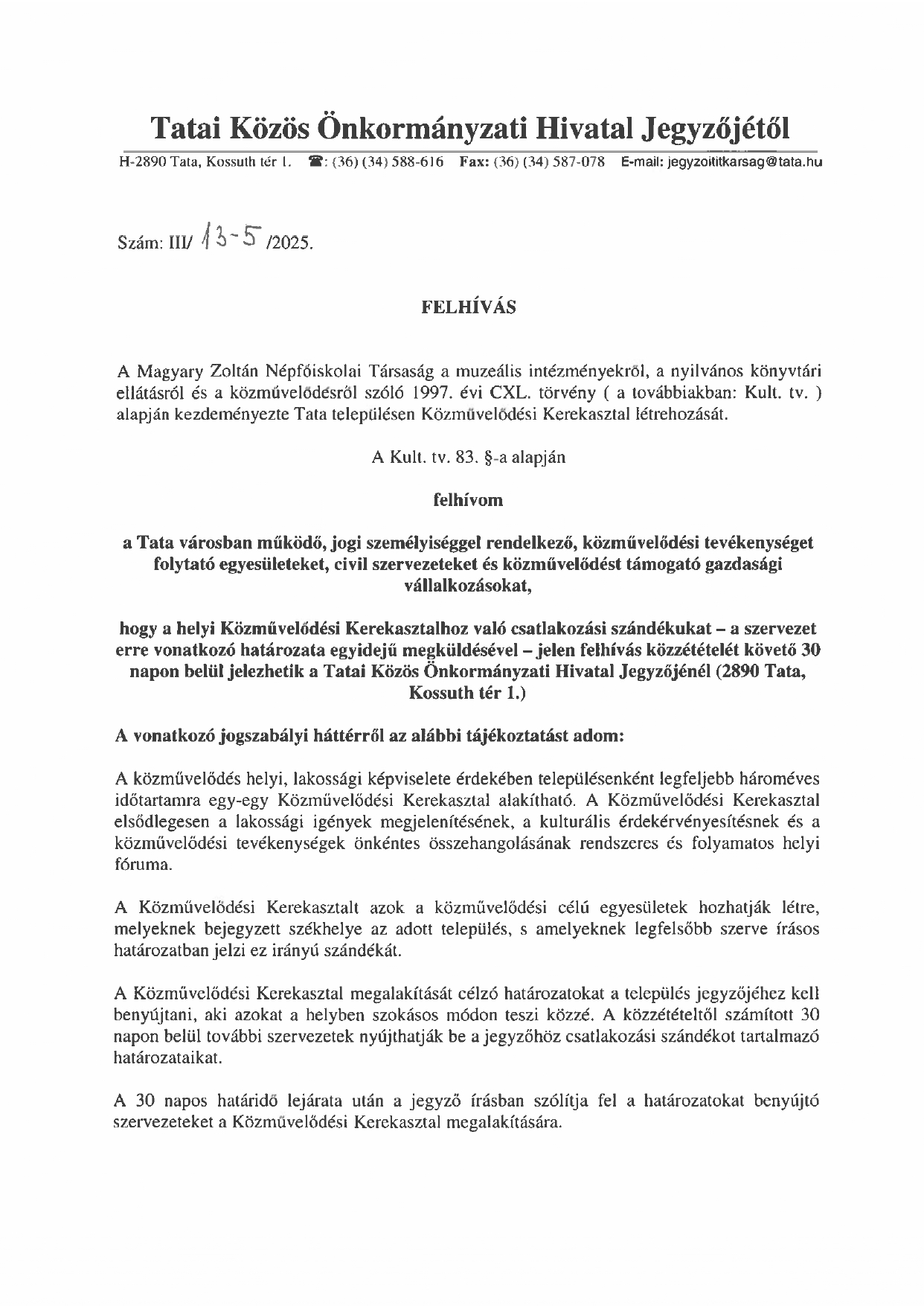 Tatai Közös Önkormányzati Hivatal Jegyzőjétől

H-2890 Tata, Kossuth tér 1. ☎: (36) (34) 588-616 Fax: (36) (34) 587-078 E-mail: jegyzoititkarsag@tata.hu

Szám: III/ 13-5 /2025.

FELHÍVÁS

A Magyary Zoltán Népfőiskolai Társaság a muzeális intézményekről, a nyilvános könyvtári ellátásról és a közművelődésről szóló 1997. évi CXL. törvény ( a továbbiakban: Kult. tv. ) alapján kezdeményezte Tata településen Közművelődési Kerekasztal létrehozását.

A Kult. tv. 83. §-a alapján

felhívom

a Tata városban működő, jogi személyiséggel rendelkező, közművelődési tevékenységet folytató egyesületeket, civil szervezeteket és közművelődést támogató gazdasági vállalkozásokat,

hogy a helyi Közművelődési Kerekasztalhoz való csatlakozási szándékukat – a szervezet erre vonatkozó határozata egyidejű megküldésével – jelen felhívás közzétételét követő 30 napon belül jelezhetik a Tatai Közös Önkormányzati Hivatal Jegyzőjénél (2890 Tata, Kossuth tér 1.)

A vonatkozó jogszabályi háttérről az alábbi tájékoztatást adom:

A közművelődés helyi, lakossági képviselete érdekében településenként legfeljebb hároméves időtartamra egy-egy Közművelődési Kerekasztal alakítható. A Közművelődési Kerekasztal elsődlegesen a lakossági igények megjelenítésének, a kulturális érdekérvényesítésnek és a közművelődési tevékenységek önkéntes összehangolásának rendszeres és folyamatos helyi fóruma.

A Közművelődési Kerekasztalt azok a közművelődési célú egyesületek hozhatják létre, melyeknek bejegyzett székhelye az adott település, s amelyeknek legfelsőbb szerve írásos határozatban jelzi ez irányú szándékát.

A Közművelődési Kerekasztal megalakítását célzó határozatokat a település jegyzőjéhez kell benyújtani, aki azokat a helyben szokásos módon teszi közzé. A közzétételtől számított 30 napon belül további szervezetek nyújthatják be a jegyzőhöz csatlakozási szándékot tartalmazó határozataikat.

A 30 napos határidő lejárata után a jegyző írásban szólítja fel a határozatokat benyújtó szervezeteket a Közművelődési Kerekasztal megalakítására.